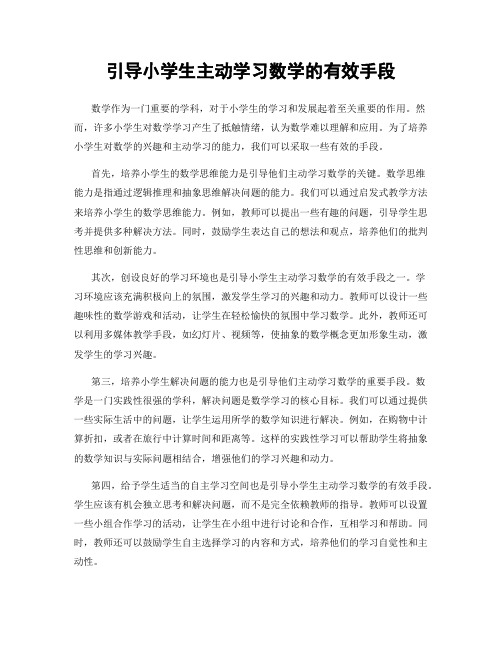 引导小学生主动学习数学的有效手段

数学作为一门重要的学科，对于小学生的学习和发展起着至关重要的作用。然而，许多小学生对数学学习产生了抵触情绪，认为数学难以理解和应用。为了培养小学生对数学的兴趣和主动学习的能力，我们可以采取一些有效的手段。

首先，培养小学生的数学思维能力是引导他们主动学习数学的关键。数学思维能力是指通过逻辑推理和抽象思维解决问题的能力。我们可以通过启发式教学方法来培养小学生的数学思维能力。例如，教师可以提出一些有趣的问题，引导学生思考并提供多种解决方法。同时，鼓励学生表达自己的想法和观点，培养他们的批判性思维和创新能力。

其次，创设良好的学习环境也是引导小学生主动学习数学的有效手段之一。学习环境应该充满积极向上的氛围，激发学生学习的兴趣和动力。教师可以设计一些趣味性的数学游戏和活动，让学生在轻松愉快的氛围中学习数学。此外，教师还可以利用多媒体教学手段，如幻灯片、视频等，使抽象的数学概念更加形象生动，激发学生的学习兴趣。

第三，培养小学生解决问题的能力也是引导他们主动学习数学的重要手段。数学是一门实践性很强的学科，解决问题是数学学习的核心目标。我们可以通过提供一些实际生活中的问题，让学生运用所学的数学知识进行解决。例如，在购物中计算折扣，或者在旅行中计算时间和距离等。这样的实践性学习可以帮助学生将抽象的数学知识与实际问题相结合，增强他们的学习兴趣和动力。

第四，给予学生适当的自主学习空间也是引导小学生主动学习数学的有效手段。学生应该有机会独立思考和解决问题，而不是完全依赖教师的指导。教师可以设置一些小组合作学习的活动，让学生在小组中进行讨论和合作，互相学习和帮助。同时，教师还可以鼓励学生自主选择学习的内容和方式，培养他们的学习自觉性和主动性。